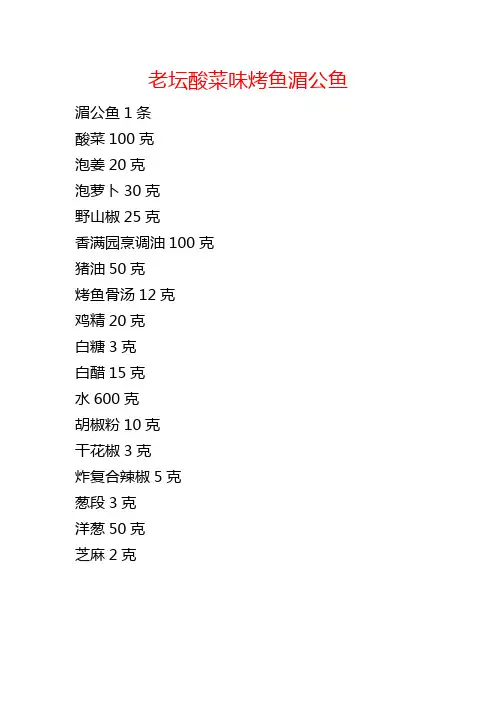 老坛酸菜味烤鱼湄公鱼

湄公鱼 1 条
酸菜 100 克
泡姜 20 克
泡萝卜 30 克
野山椒 25 克
香满园烹调油 100 克
猪油 50 克
烤鱼骨汤 12 克
鸡精 20 克
白糖 3 克
白醋 15 克
水 600 克
胡椒粉 10 克
干花椒 3 克
炸复合辣椒 5 克
葱段 3 克
洋葱 50 克
芝麻 2 克